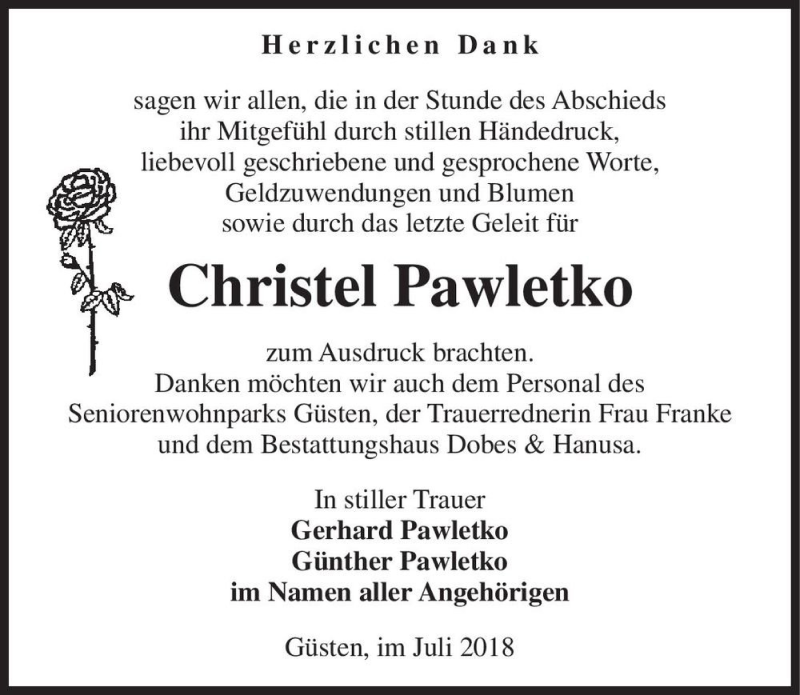 Herzlichen Dank

sagen wir allen, die in der Stunde des Abschieds ihr Mitgefühl durch stillen Händedruck, liebevoll geschriebene und gesprochene Worte, Geldzuwendungen und Blumen sowie durch das letzte Geleit für

Christel Pawletko

zum Ausdruck brachten. Danken möchten wir auch dem Personal des Seniorenwohnparks Güsten, der Trauerrednerin Frau Franke und dem Bestattungshaus Dobes & Hanusa.

In stiller Trauer
Gerhard Pawletko
Günther Pawletko
im Namen aller Angehörigen

Güsten, im Juli 2018